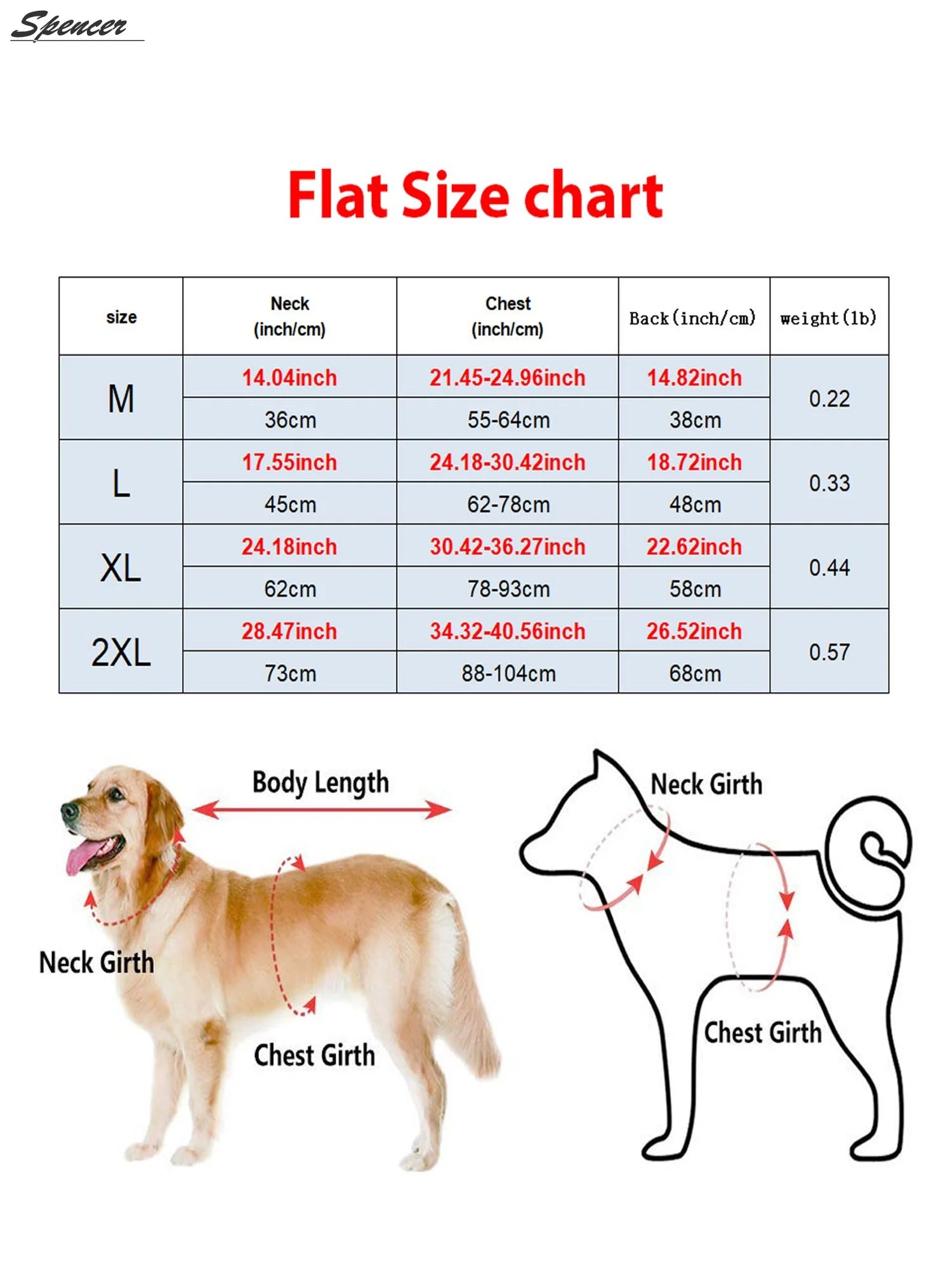 Spencer

Flat Size chart

| size | Neck (inch/cm) | Chest (inch/cm) | Back(inch/cm) | weight(lb) |
|---|---|---|---|---|
| M | 14.04inch | 21.45-24.96inch | 14.82inch | 0.22 |
| | 36cm | 55-64cm | 38cm | |
| L | 17.55inch | 24.18-30.42inch | 18.72inch | 0.33 |
| | 45cm | 62-78cm | 48cm | |
| XL | 24.18inch | 30.42-36.27inch | 22.62inch | 0.44 |
| | 62cm | 78-93cm | 58cm | |
| 2XL | 28.47inch | 34.32-40.56inch | 26.52inch | 0.57 |
| | 73cm | 88-104cm | 68cm | |

Body Length

Neck Girth

Chest Girth

Neck Girth

Chest Girth